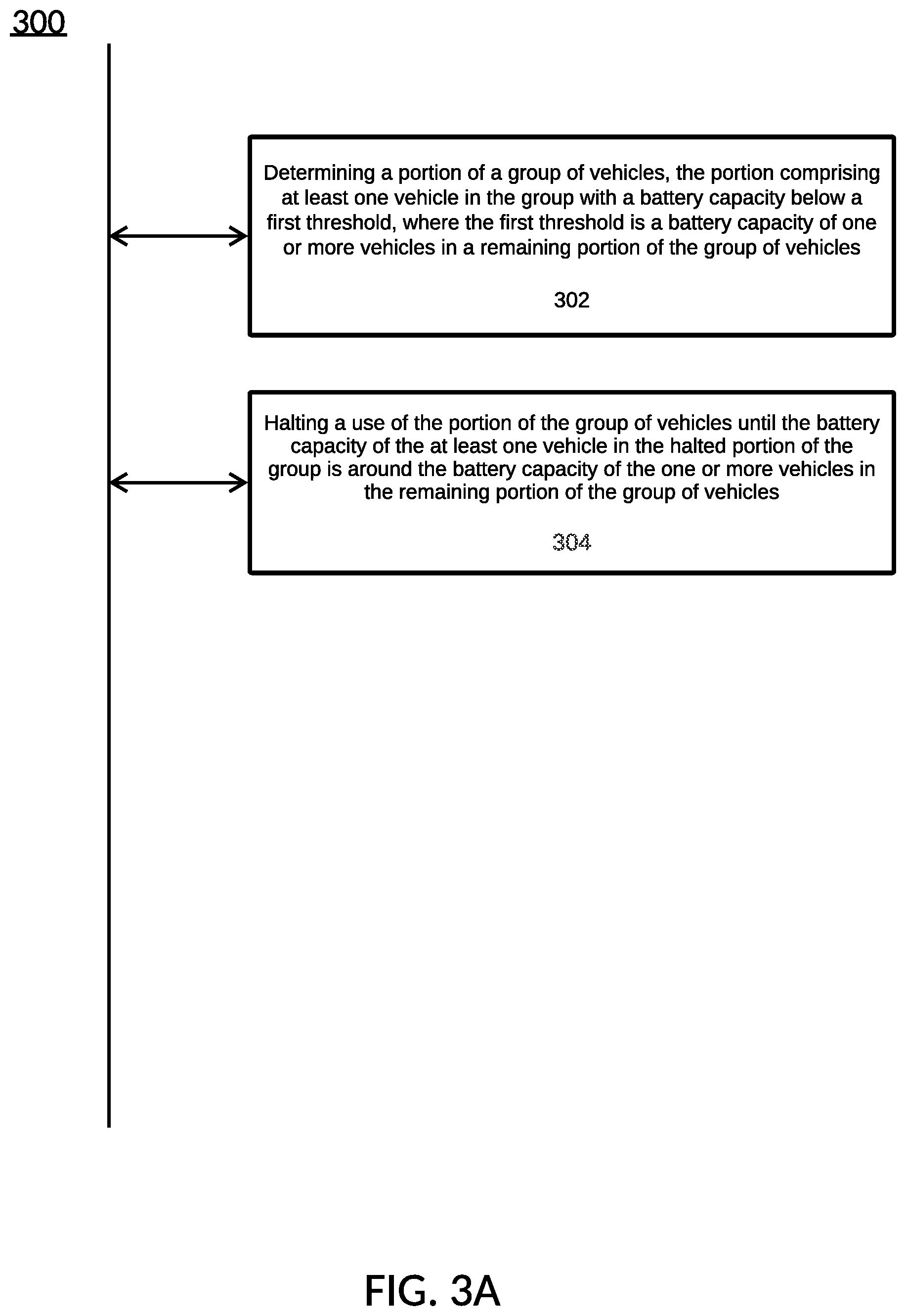 300

Determining a portion of a group of vehicles, the portion comprising at least one vehicle in the group with a battery capacity below a first threshold, where the first threshold is a battery capacity of one or more vehicles in a remaining portion of the group of vehicles

302

Halting a use of the portion of the group of vehicles until the battery capacity of the at least one vehicle in the halted portion of the group is around the battery capacity of the one or more vehicles in the remaining portion of the group of vehicles

304

FIG. 3A